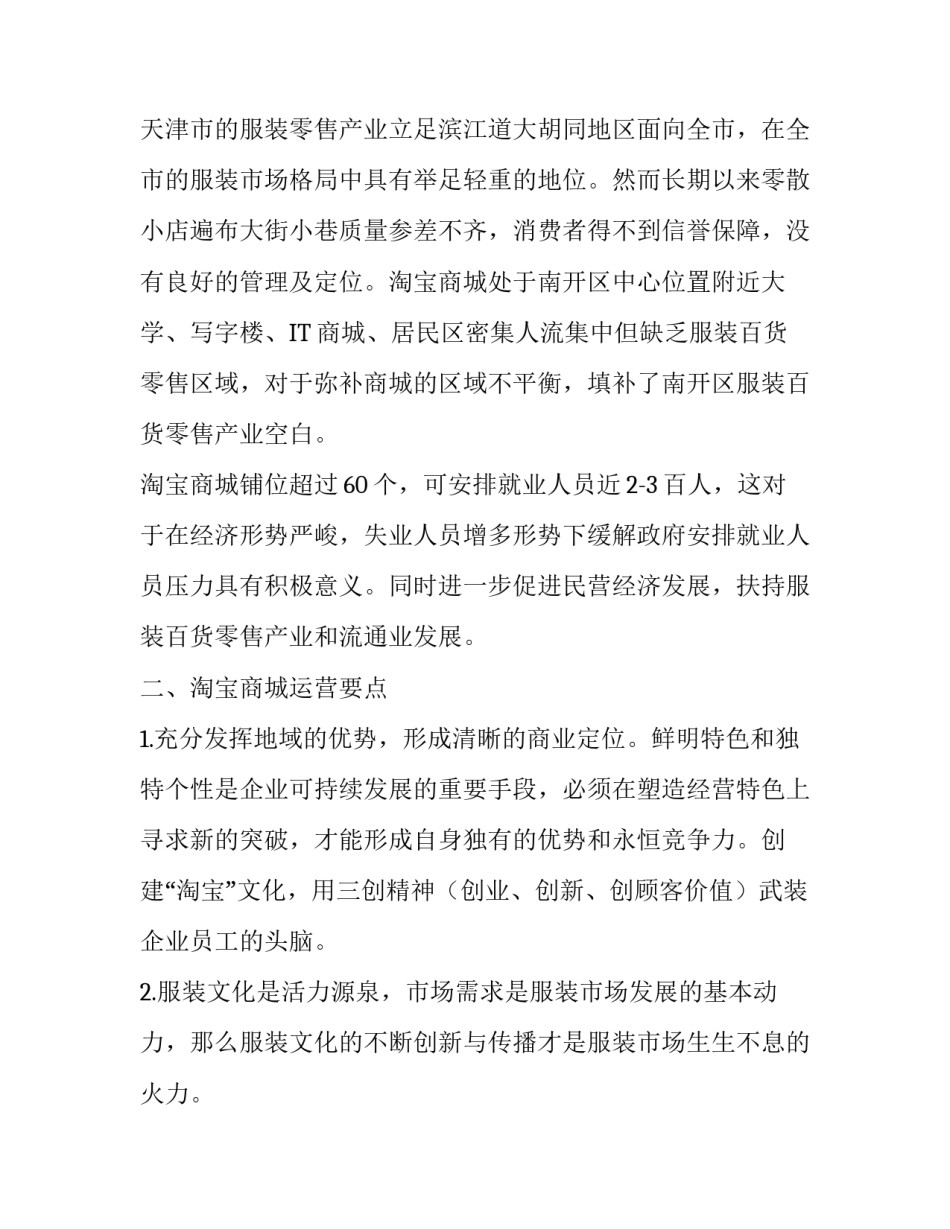 天津市的服装零售产业立足滨江道大胡同地区面向全市，在全市的服装市场格局中具有举足轻重的地位。然而长期以来零散小店遍布大街小巷质量参差不齐，消费者得不到信誉保障，没有良好的管理及定位。淘宝商城处于南开区中心位置附近大学、写字楼、IT 商城、居民区密集人流集中但缺乏服装百货零售区域，对于弥补商城的区域不平衡，填补了南开区服装百货零售产业空白。

淘宝商城铺位超过 60 个，可安排就业人员近 2-3 百人，这对于在经济形势严峻，失业人员增多形势下缓解政府安排就业人员压力具有积极意义。同时进一步促进民营经济发展，扶持服装百货零售产业和流通业发展。

二、淘宝商城运营要点

1.充分发挥地域的优势，形成清晰的商业定位。鲜明特色和独特个性是企业可持续发展的重要手段，必须在塑造经营特色上寻求新的突破，才能形成自身独有的优势和永恒竞争力。创建“淘宝”文化，用三创精神（创业、创新、创顾客价值）武装企业员工的头脑。

2.服装文化是活力源泉，市场需求是服装市场发展的基本动力，那么服装文化的不断创新与传播才是服装市场生生不息的火力。